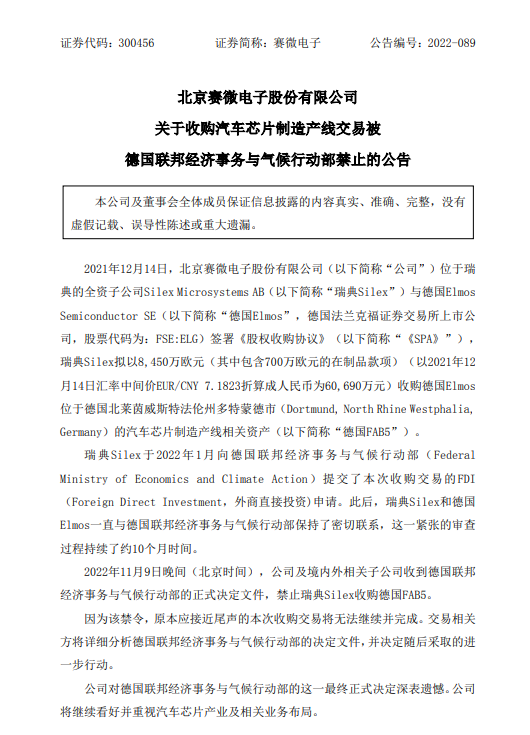 证券代码：300456　　　　证券简称：赛微电子　　　　公告编号：2022-089

北京赛微电子股份有限公司
关于收购汽车芯片制造产线交易被
德国联邦经济事务与气候行动部禁止的公告

本公司及董事会全体成员保证信息披露的内容真实、准确、完整，没有虚假记载、误导性陈述或重大遗漏。

2021年12月14日，北京赛微电子股份有限公司（以下简称“公司”）位于瑞典的全资子公司Silex Microsystems AB（以下简称“瑞典Silex”）与德国Elmos Semiconductor SE（以下简称“德国Elmos”，德国法兰克福证券交易所上市公司，股票代码为：FSE:ELG）签署《股权收购协议》（以下简称“《SPA》”），瑞典Silex拟以8,450万欧元（其中包含700万欧元的在制品款项）（以2021年12月14日汇率中间价EUR/CNY 7.1823折算成人民币为60,690万元）收购德国Elmos位于德国北莱茵威斯特法伦州多特蒙德市（Dortmund, North Rhine Westphalia, Germany）的汽车芯片制造产线相关资产（以下简称“德国FAB5”）。

瑞典Silex于2022年1月向德国联邦经济事务与气候行动部（Federal Ministry of Economics and Climate Action）提交了本次收购交易的FDI（Foreign Direct Investment，外商直接投资）申请。此后，瑞典Silex和德国Elmos一直与德国联邦经济事务与气候行动部保持了密切联系，这一紧张的审查过程持续了约10个月时间。

2022年11月9日晚间（北京时间），公司及境内外相关子公司收到德国联邦经济事务与气候行动部的正式决定文件，禁止瑞典Silex收购德国FAB5。

因为该禁令，原本应接近尾声的本次收购交易将无法继续并完成。交易相关方将详细分析德国联邦经济事务与气候行动部的决定文件，并决定随后采取的进一步行动。

公司对德国联邦经济事务与气候行动部的这一最终正式决定深表遗憾。公司将继续看好并重视汽车芯片产业及相关业务布局。